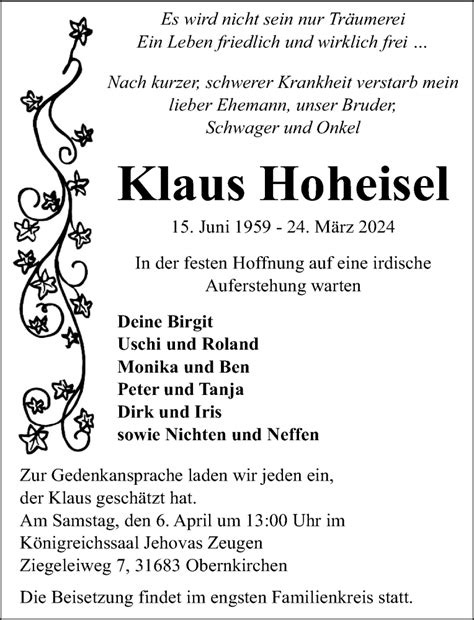 Es wird nicht sein nur Träumerei
Ein Leben friedlich und wirklich frei ...

Nach kurzer, schwerer Krankheit verstarb mein lieber Ehemann, unser Bruder, Schwager und Onkel

Klaus Hoheisel

15. Juni 1959 - 24. März 2024

In der festen Hoffnung auf eine irdische Auferstehung warten

Deine Birgit
Uschi und Roland
Monika und Ben
Peter und Tanja
Dirk und Iris
sowie Nichten und Neffen

Zur Gedenkansprache laden wir jeden ein, der Klaus geschätzt hat.
Am Samstag, den 6. April um 13:00 Uhr im
Königreichssaal Jehovas Zeugen
Ziegeleiweg 7, 31683 Obernkirchen

Die Beisetzung findet im engsten Familienkreis statt.